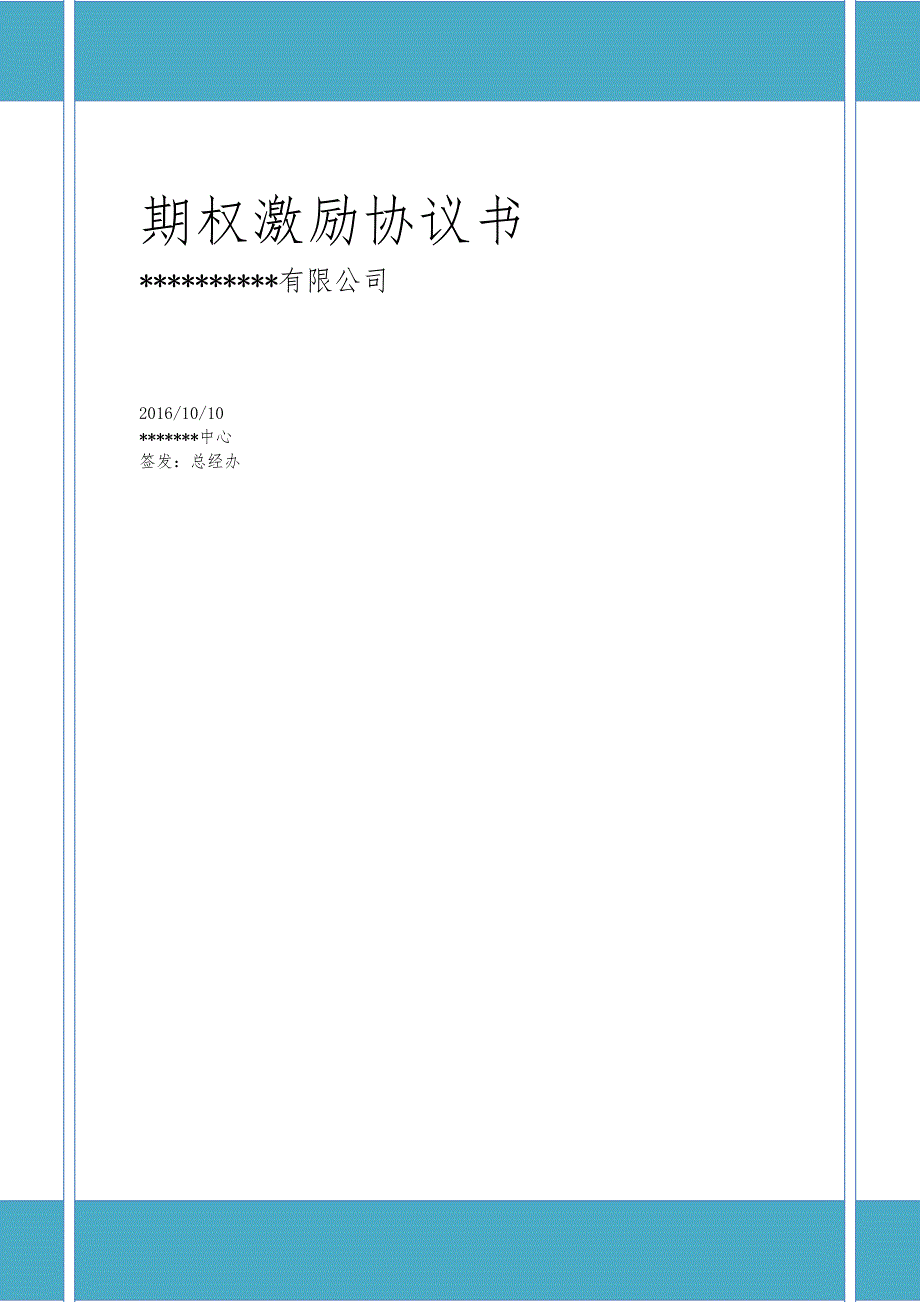 期权激励协议书

**********有限公司

2016/10/10
*******中心
签发：总经办